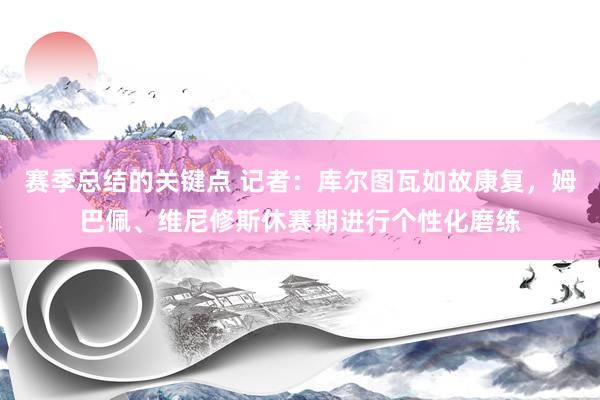 赛季总结的关键点 记者：库尔图瓦如故康复，姆巴佩、维尼修斯休赛期进行个性化磨练